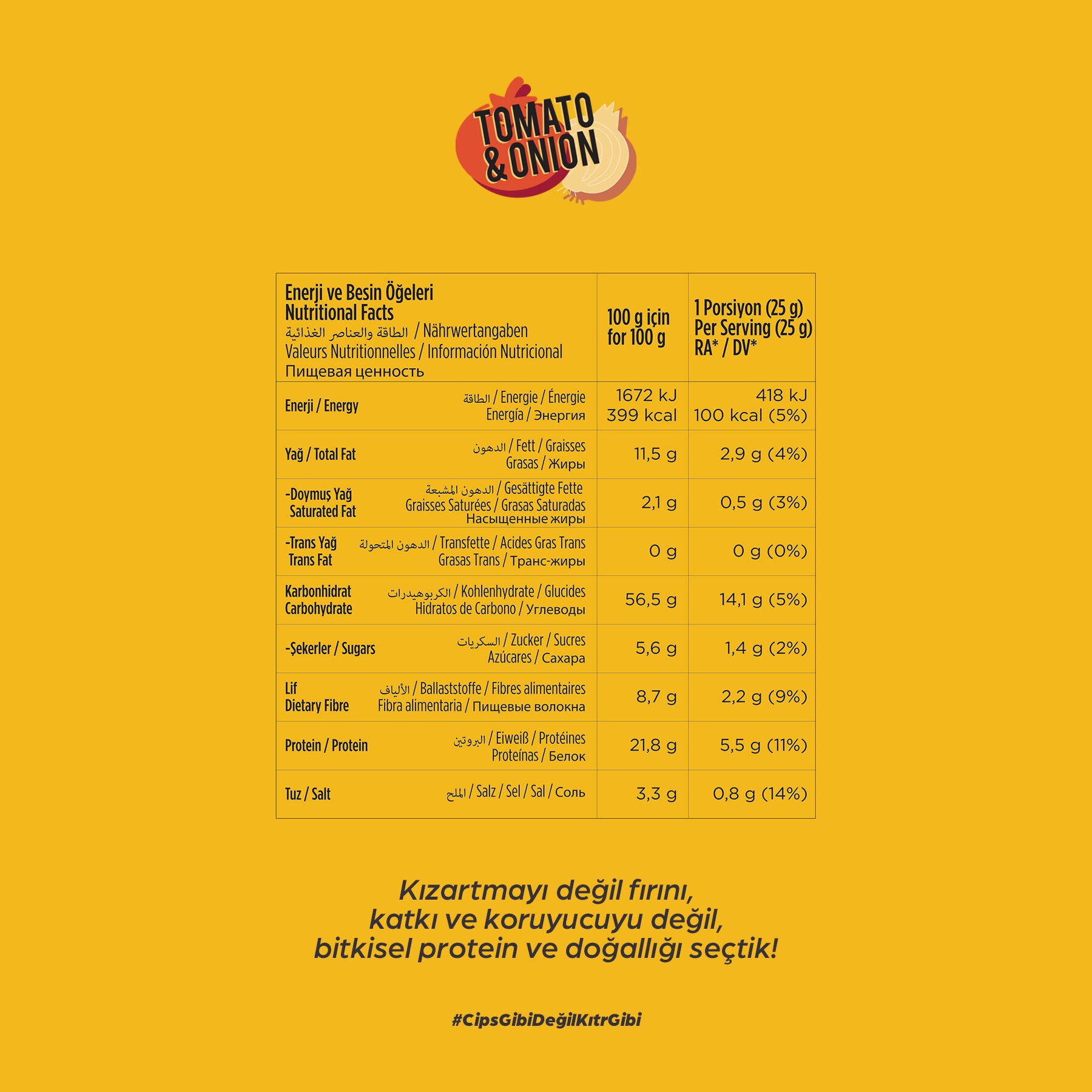 TOMATO & ONION

| Enerji ve Besin Öğeleri Nutritional Facts الطاقة والعناصر الغذائية / Nährwertangaben Valeurs Nutritionnelles / Información Nutricional Пищевая ценность | 100 g için for 100 g | 1 Porsiyon (25 g) Per Serving (25 g) RA* / DV* |
|---|---|---|
| Enerji / Energy الطاقة / Energie / Énergie Energía / Энергия | 1672 kJ 399 kcal | 418 kJ 100 kcal (5%) |
| Yağ / Total Fat الدهون / Fett / Graisses Grasas / Жиры | 11,5 g | 2,9 g (4%) |
| -Doymuş Yağ Saturated Fat الدهون المشبعة / Gesättigte Fette Graisses Saturées / Grasas Saturadas Насыщенные жиры | 2,1 g | 0,5 g (3%) |
| -Trans Yağ Trans Fat الدهون المتحولة / Transfette / Acides Gras Trans Grasas Trans / Транс-жиры | 0 g | 0 g (0%) |
| Karbonhidrat Carbohydrate الكربوهيدرات / Kohlenhydrate / Glucides Hidratos de Carbono / Углеводы | 56,5 g | 14,1 g (5%) |
| -Şekerler / Sugars السكريات / Zucker / Sucres Azúcares / Сахара | 5,6 g | 1,4 g (2%) |
| Lif Dietary Fibre الألياف / Ballaststoffe / Fibres alimentaires Fibra alimentaria / Пищевые волокна | 8,7 g | 2,2 g (9%) |
| Protein / Protein البروتين / Eiweiß / Protéines Proteínas / Белок | 21,8 g | 5,5 g (11%) |
| Tuz / Salt الملح / Salz / Sel / Sal / Соль | 3,3 g | 0,8 g (14%) |

Kızartmayı değil fırını, katkı ve koruyucuyu değil, bitkisel protein ve doğallığı seçtik!

#CipsGibiDeğilKıtrGibi